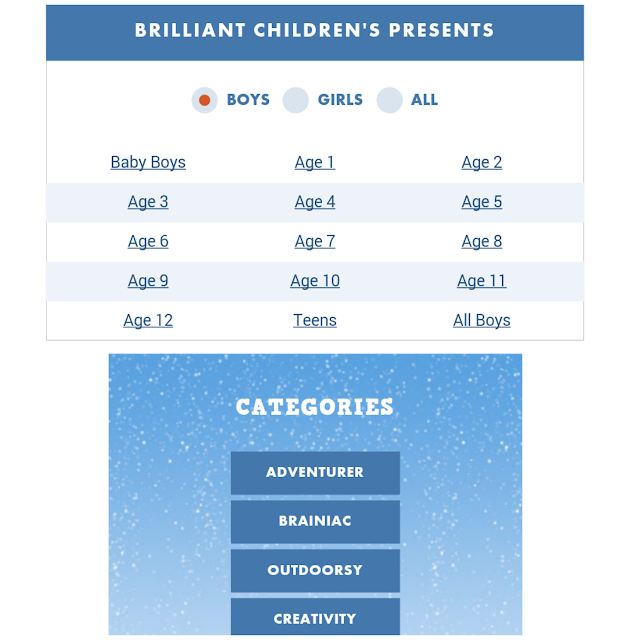 BRILLIANT CHILDREN'S PRESENTS

BOYS GIRLS ALL

| Baby Boys | Age 1 | Age 2 |
|---|---|---|
| Age 3 | Age 4 | Age 5 |
| Age 6 | Age 7 | Age 8 |
| Age 9 | Age 10 | Age 11 |
| Age 12 | Teens | All Boys |

CATEGORIES

ADVENTURER

BRAINIAC

OUTDOORSY

CREATIVITY